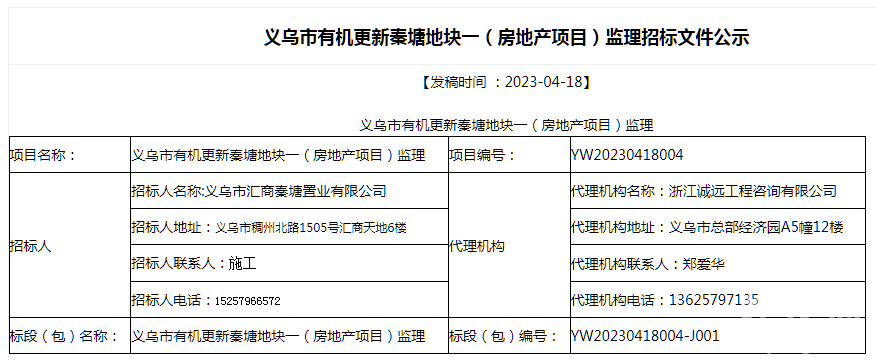 义乌市有机更新秦塘地块一（房地产项目）监理招标文件公示

【发稿时间 ：2023-04-18】

义乌市有机更新秦塘地块一（房地产项目）监理

| 项目名称： | 义乌市有机更新秦塘地块一（房地产项目）监理 | 项目编号： | YW20230418004 |
|---|---|---|---|
| 招标人 | 招标人名称:义乌市汇商秦塘置业有限公司 | 代理机构 | 代理机构名称：浙江诚远工程咨询有限公司 |
| | 招标人地址：义乌市稠州北路1505号汇商天地6楼 | | 代理机构地址：义乌市总部经济园A5幢12楼 |
| | 招标人联系人：施工 | | 代理机构联系人：郑爱华 |
| | 招标人电话：15257966572 | | 代理机构电话：13625797135 |
| 标段（包）名称： | 义乌市有机更新秦塘地块一（房地产项目）监理 | 标段（包）编号： | YW20230418004-J001 |